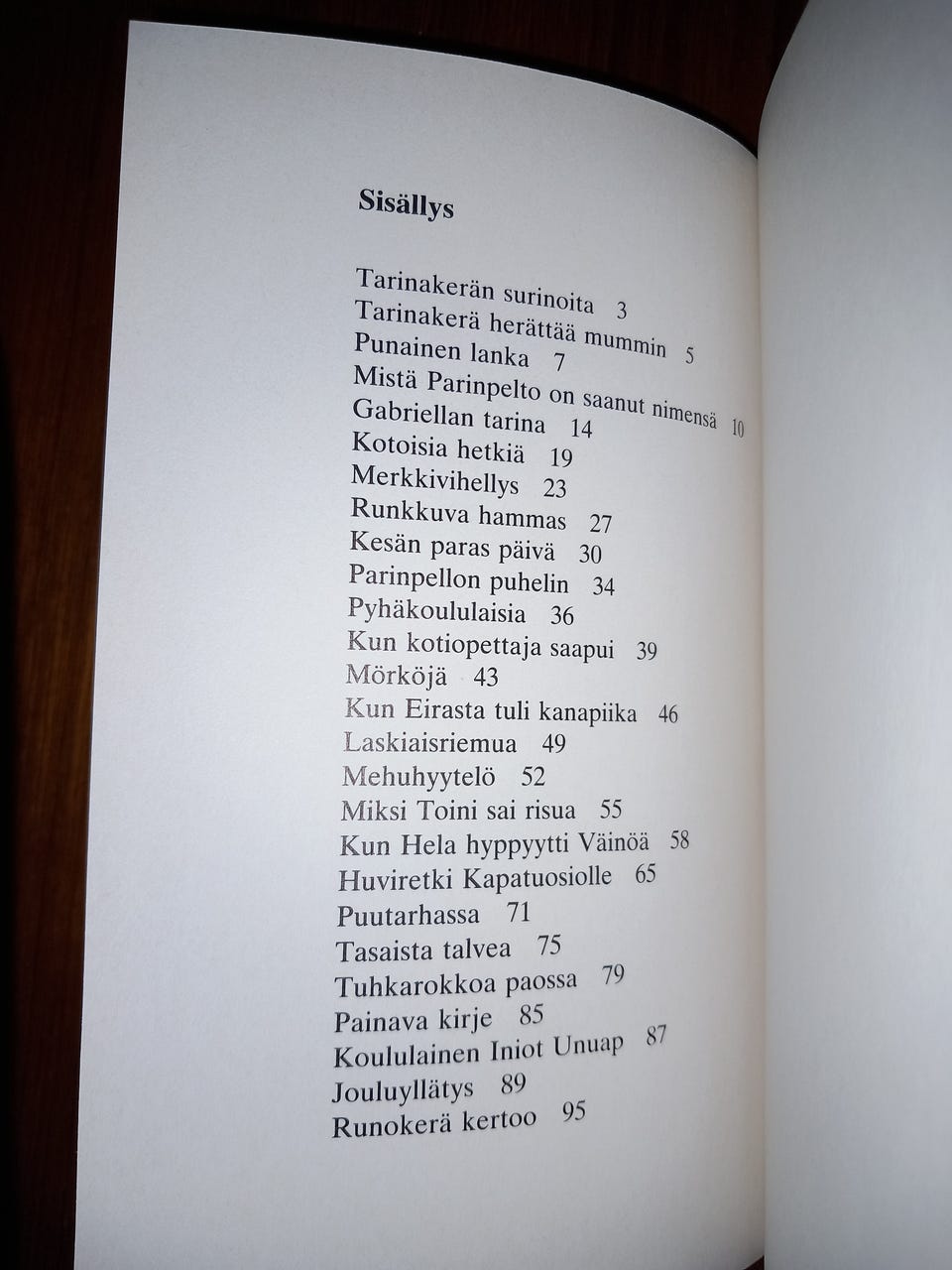 Sisällys

Tarinakerän surinoita 3
Tarinakerä herättää mummin 5
Punainen lanka 7
Mistä Parinpelto on saanut nimensä 10
Gabriellan tarina 14
Kotoisia hetkiä 19
Merkkivihellys 23
Runkkuva hammas 27
Kesän paras päivä 30
Parinpellon puhelin 34
Pyhäkoululaisia 36
Kun kotiopettaja saapui 39
Mörköjä 43
Kun Eirasta tuli kanapiika 46
Laskiaisriemua 49
Mehuhyytelö 52
Miksi Toini sai risua 55
Kun Hela hyppyytti Väinöä 58
Huviretki Kapatuosiolle 65
Puutarhassa 71
Tasaista talvea 75
Tuhkarokkoa paossa 79
Painava kirje 85
Koululainen Iniot Unuap 87
Jouluyllätys 89
Runokerä kertoo 95